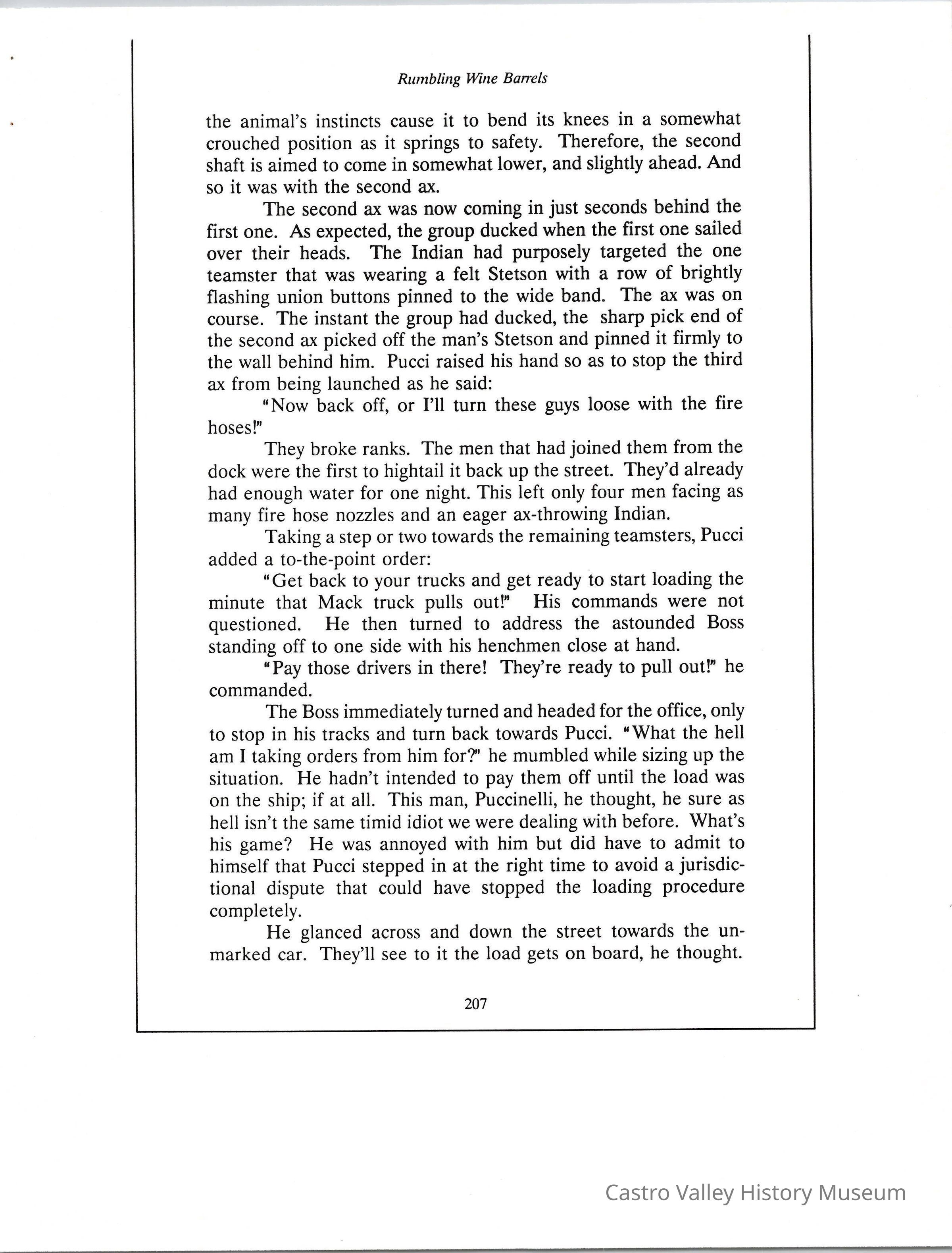 Rumbling Wine Barrels

the animal's instincts cause it to bend its knees in a somewhat crouched position as it springs to safety. Therefore, the second shaft is aimed to come in somewhat lower, and slightly ahead. And so it was with the second ax.

The second ax was now coming in just seconds behind the first one. As expected, the group ducked when the first one sailed over their heads. The Indian had purposely targeted the one teamster that was wearing a felt Stetson with a row of brightly flashing union buttons pinned to the wide band. The ax was on course. The instant the group had ducked, the sharp pick end of the second ax picked off the man's Stetson and pinned it firmly to the wall behind him. Pucci raised his hand so as to stop the third ax from being launched as he said:

"Now back off, or I'll turn these guys loose with the fire hoses!"

They broke ranks. The men that had joined them from the dock were the first to hightail it back up the street. They'd already had enough water for one night. This left only four men facing as many fire hose nozzles and an eager ax-throwing Indian.

Taking a step or two towards the remaining teamsters, Pucci added a to-the-point order:

"Get back to your trucks and get ready to start loading the minute that Mack truck pulls out!" His commands were not questioned. He then turned to address the astounded Boss standing off to one side with his henchmen close at hand.

"Pay those drivers in there! They're ready to pull out!" he commanded.

The Boss immediately turned and headed for the office, only to stop in his tracks and turn back towards Pucci. "What the hell am I taking orders from him for?" he mumbled while sizing up the situation. He hadn't intended to pay them off until the load was on the ship; if at all. This man, Puccinelli, he thought, he sure as hell isn't the same timid idiot we were dealing with before. What's his game? He was annoyed with him but did have to admit to himself that Pucci stepped in at the right time to avoid a jurisdictional dispute that could have stopped the loading procedure completely.

He glanced across and down the street towards the unmarked car. They'll see to it the load gets on board, he thought.

207

Castro Valley History Museum